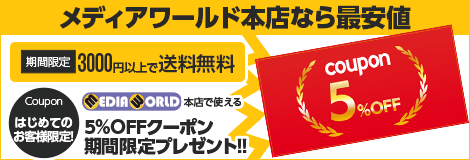 メディアワールド本店なら最安値

期間限定 3000円以上で送料無料

Coupon
はじめてのお客様限定!

MEDIA WORLD 本店で使える
5%OFFクーポン
期間限定プレゼント!!

coupon
5%OFF